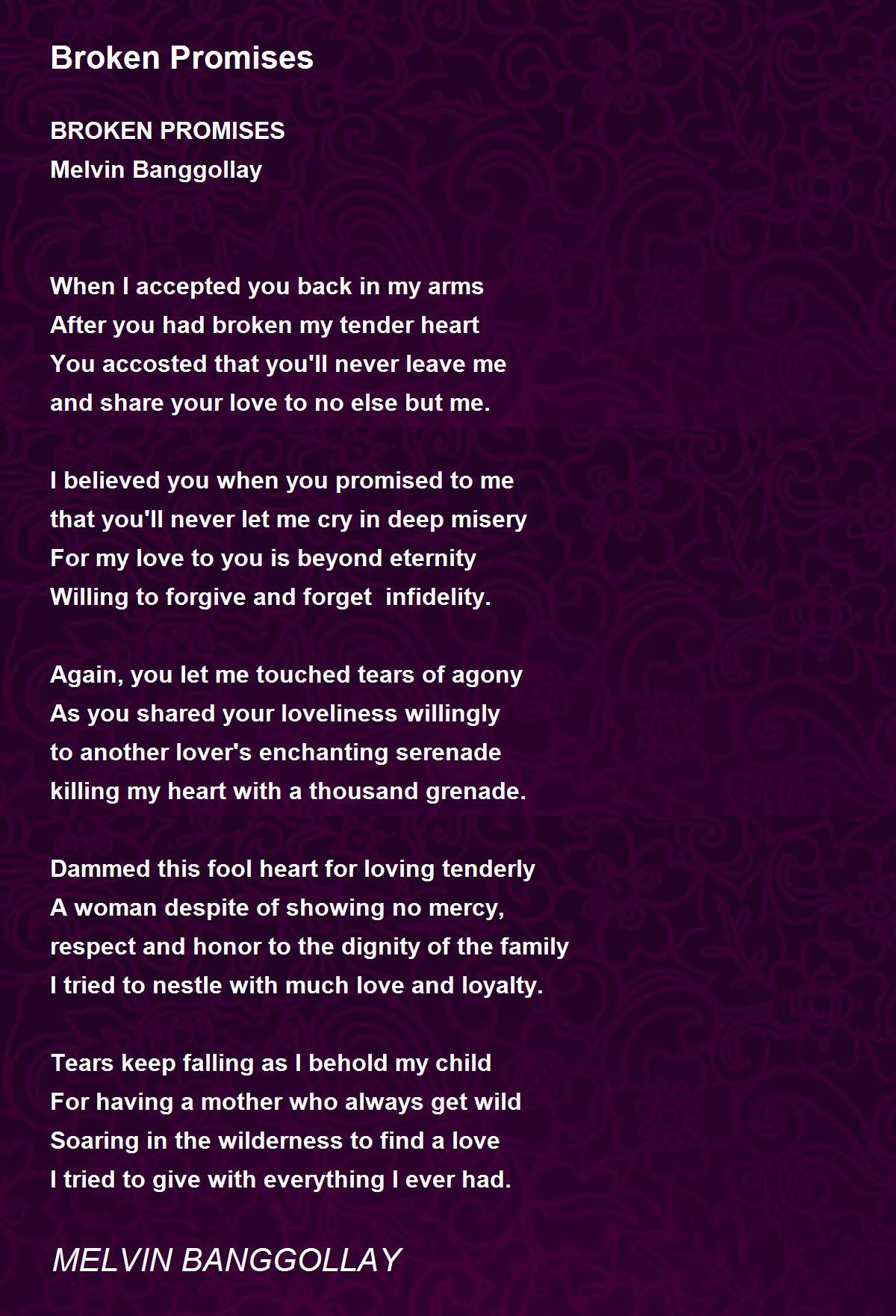 Broken Promises

BROKEN PROMISES
Melvin Banggollay

When I accepted you back in my arms
After you had broken my tender heart
You accosted that you'll never leave me
and share your love to no else but me.

I believed you when you promised to me
that you'll never let me cry in deep misery
For my love to you is beyond eternity
Willing to forgive and forget infidelity.

Again, you let me touched tears of agony
As you shared your loveliness willingly
to another lover's enchanting serenade
killing my heart with a thousand grenade.

Dammed this fool heart for loving tenderly
A woman despite of showing no mercy,
respect and honor to the dignity of the family
I tried to nestle with much love and loyalty.

Tears keep falling as I behold my child
For having a mother who always get wild
Soaring in the wilderness to find a love
I tried to give with everything I ever had.

MELVIN BANGGOLLAY